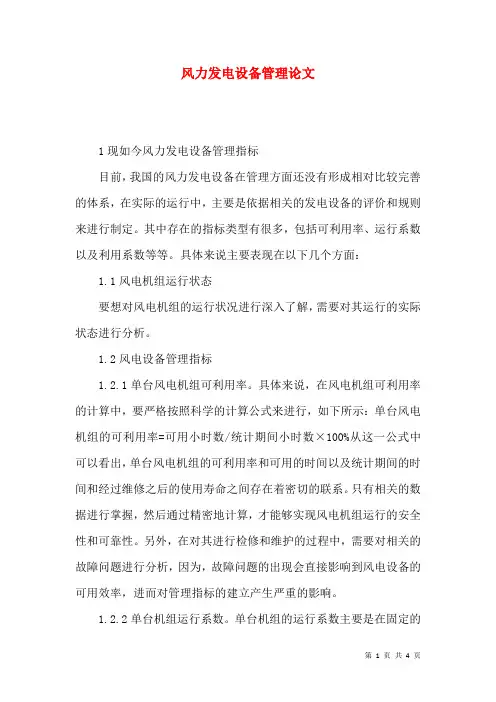 风力发电设备管理论文

1 现如今风力发电设备管理指标

目前，我国的风力发电设备在管理方面还没有形成相对比较完善的体系，在实际的运行中，主要是依据相关的发电设备的评价和规则来进行制定。其中存在的指标类型有很多，包括可利用率、运行系数以及利用系数等等。具体来说主要表现在以下几个方面：

1.1 风电机组运行状态

要想对风电机组的运行状况进行深入了解，需要对其运行的实际状态进行分析。

1.2 风电设备管理指标

1.2.1 单台风电机组可利用率。具体来说，在风电机组可利用率的计算中，要严格按照科学的计算公式来进行，如下所示：单台风电机组的可利用率=可用小时数/统计期间小时数×100%从这一公式中可以看出，单台风电机组的可利用率和可用的时间以及统计期间的时间和经过维修之后的使用寿命之间存在着密切的联系。只有相关的数据进行掌握，然后通过精密地计算，才能够实现风电机组运行的安全性和可靠性。另外，在对其进行检修和维护的过程中，需要对相关的故障问题进行分析，因为，故障问题的出现会直接影响到风电设备的可用效率，进而对管理指标的建立产生严重的影响。

1.2.2 单台机组运行系数。单台机组的运行系数主要是在固定的

第 1 页 共 4 页